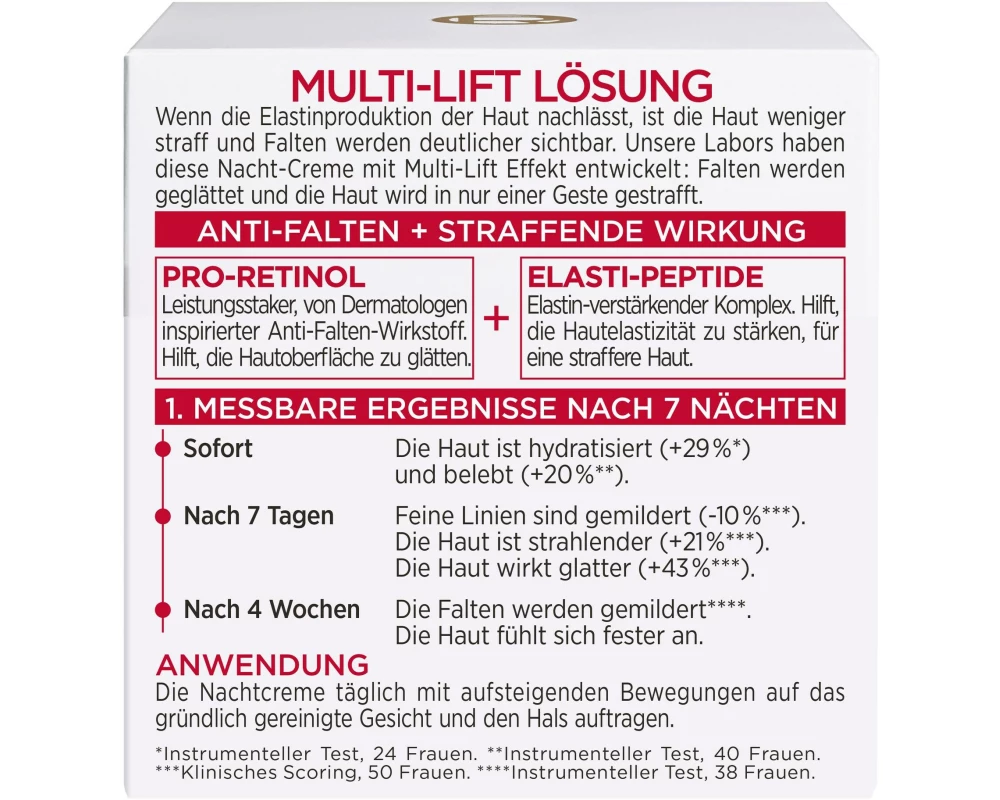 MULTI-LIFT LÖSUNG
Wenn die Elastinproduktion der Haut nachlässt, ist die Haut weniger straff und Falten werden deutlicher sichtbar. Unsere Labors haben diese Nacht-Creme mit Multi-Lift Effekt entwickelt: Falten werden geglättet und die Haut wird in nur einer Geste gestrafft.

ANTI-FALTEN + STRAFFENDE WIRKUNG

PRO-RETINOL
Leistungsstaker, von Dermatologen inspirierter Anti-Falten-Wirkstoff. Hilft, die Hautoberfläche zu glätten.

+

ELASTI-PEPTIDE
Elastin-verstärkender Komplex. Hilft, die Hautelastizität zu stärken, für eine straffere Haut.

1. MESSBARE ERGEBNISSE NACH 7 NÄCHTEN

Sofort
Die Haut ist hydratisiert (+29%*) und belebt (+20%**).

Nach 7 Tagen
Feine Linien sind gemildert (-10%***).
Die Haut ist strahlender (+21%***).
Die Haut wirkt glatter (+43%***).

Nach 4 Wochen
Die Falten werden gemildert****.
Die Haut fühlt sich fester an.

ANWENDUNG
Die Nachtcreme täglich mit aufsteigenden Bewegungen auf das gründlich gereinigte Gesicht und den Hals auftragen.

*Instrumenteller Test, 24 Frauen. **Instrumenteller Test, 40 Frauen.
***Klinisches Scoring, 50 Frauen. ****Instrumenteller Test, 38 Frauen.